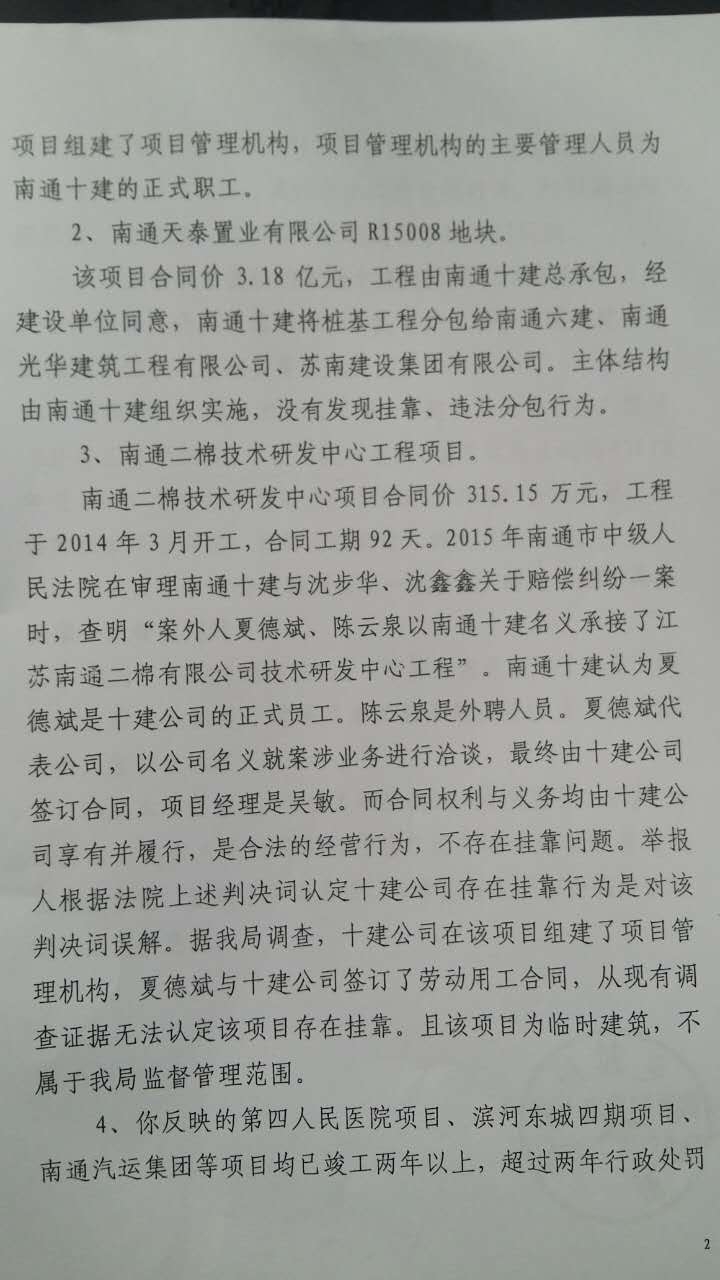 项目组建了项目管理机构，项目管理机构的主要管理人员为南通十建的正式职工。

2、南通天泰置业有限公司 R15008 地块。

该项目合同价 3.18 亿元，工程由南通十建总承包，经建设单位同意，南通十建将桩基工程分包给南通六建、南通光华建筑工程有限公司、苏南建设集团有限公司。主体结构由南通十建组织实施，没有发现挂靠、违法分包行为。

3、南通二棉技术研发中心工程项目。

南通二棉技术研发中心项目合同价 315.15 万元，工程于 2014 年 3 月开工，合同工期 92 天。2015 年南通市中级人民法院在审理南通十建与沈步华、沈鑫鑫关于赔偿纠纷一案时，查明“案外人夏德斌、陈云泉以南通十建名义承接了江苏南通二棉有限公司技术研发中心工程”。南通十建认为夏德斌是十建公司的正式员工。陈云泉是外聘人员。夏德斌代表公司，以公司名义就案涉业务进行洽谈，最终由十建公司签订合同，项目经理是吴敏。而合同权利与义务均由十建公司享有并履行，是合法的经营行为，不存在挂靠问题。举报人根据法院上述判决词认定十建公司存在挂靠行为是对该判决词误解。据我局调查，十建公司在该项目组建了项目管理机构，夏德斌与十建公司签订了劳动用工合同，从现有调查证据无法认定该项目存在挂靠。且该项目为临时建筑，不属于我局监督管理范围。

4、你反映的第四人民医院项目、滨河东城四期项目、南通汽运集团等项目均已竣工两年以上，超过两年行政处罚

2